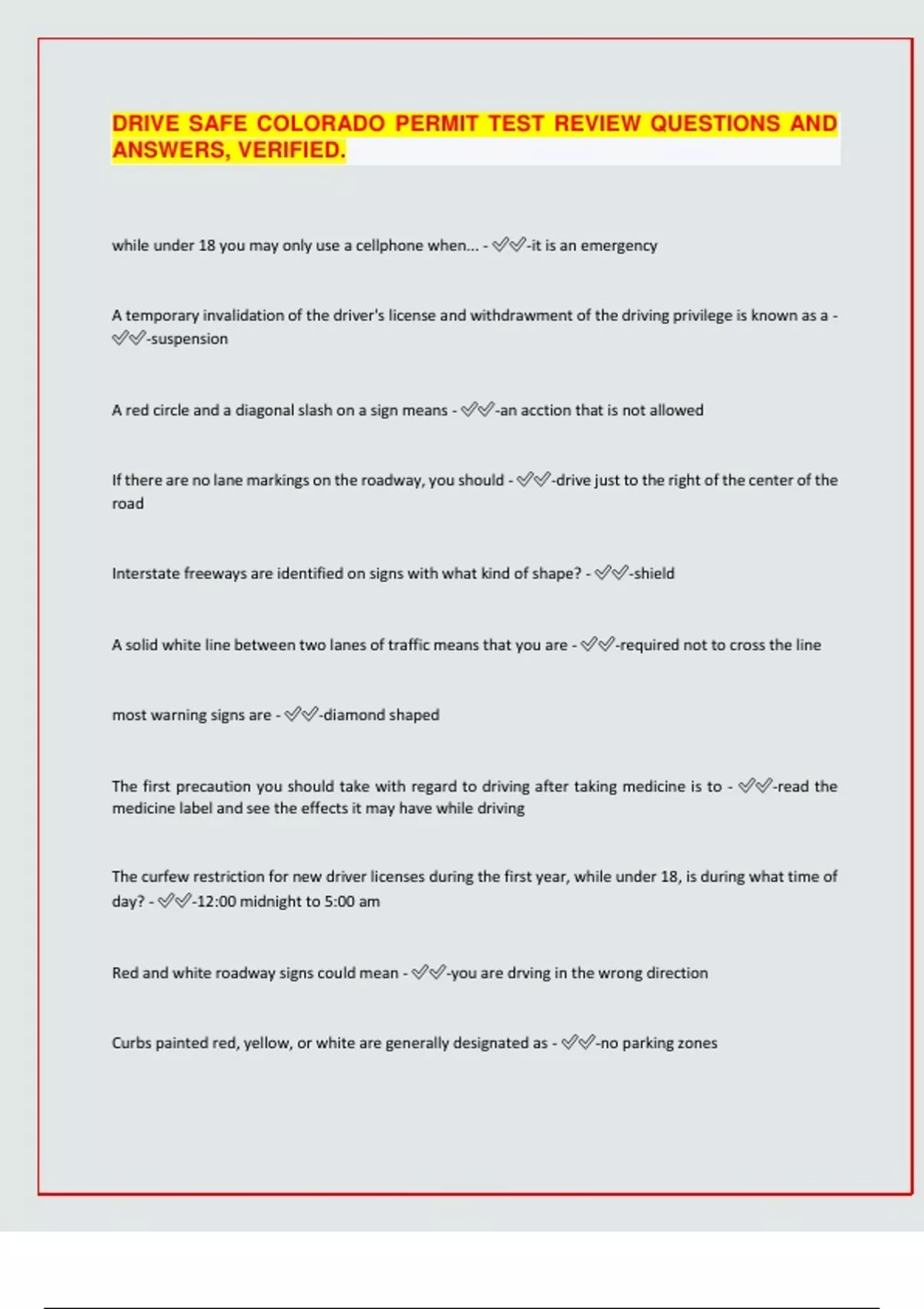 DRIVE SAFE COLORADO PERMIT TEST REVIEW QUESTIONS AND ANSWERS, VERIFIED.

while under 18 you may only use a cellphone when... - ✅✅-it is an emergency

A temporary invalidation of the driver's license and withdrawment of the driving privilege is known as a - ✅✅-suspension

A red circle and a diagonal slash on a sign means - ✅✅-an acction that is not allowed

If there are no lane markings on the roadway, you should - ✅✅-drive just to the right of the center of the road

Interstate freeways are identified on signs with what kind of shape? - ✅✅-shield

A solid white line between two lanes of traffic means that you are - ✅✅-required not to cross the line

most warning signs are - ✅✅-diamond shaped

The first precaution you should take with regard to driving after taking medicine is to - ✅✅-read the medicine label and see the effects it may have while driving

The curfew restriction for new driver licenses during the first year, while under 18, is during what time of day? - ✅✅-12:00 midnight to 5:00 am

Red and white roadway signs could mean - ✅✅-you are drving in the wrong direction

Curbs painted red, yellow, or white are generally designated as - ✅✅-no parking zones